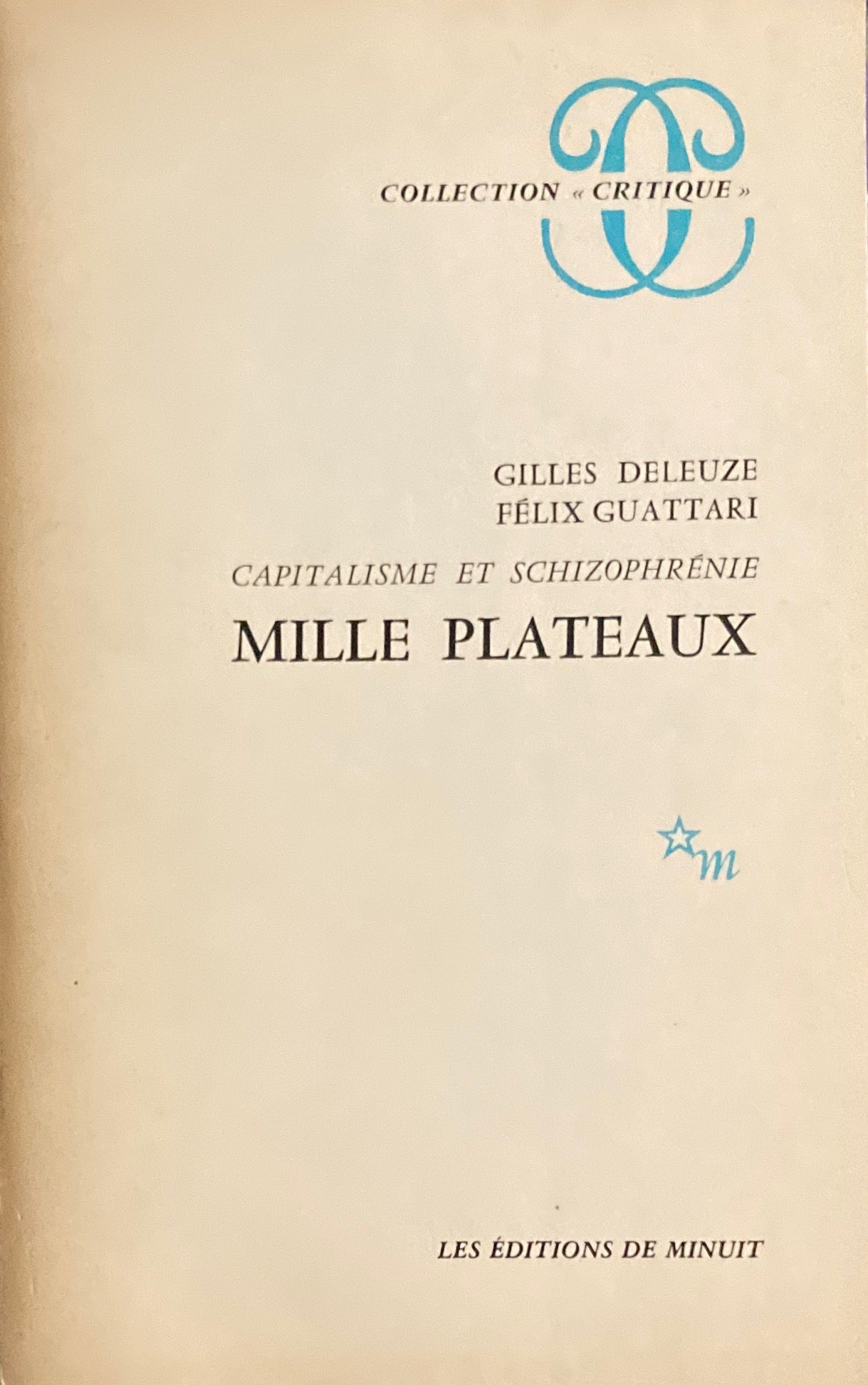 COLLECTION « CRITIQUE »

GILLES DELEUZE
FÉLIX GUATTARI

CAPITALISME ET SCHIZOPHRÉNIE

MILLE PLATEAUX

m

LES ÉDITIONS DE MINUIT